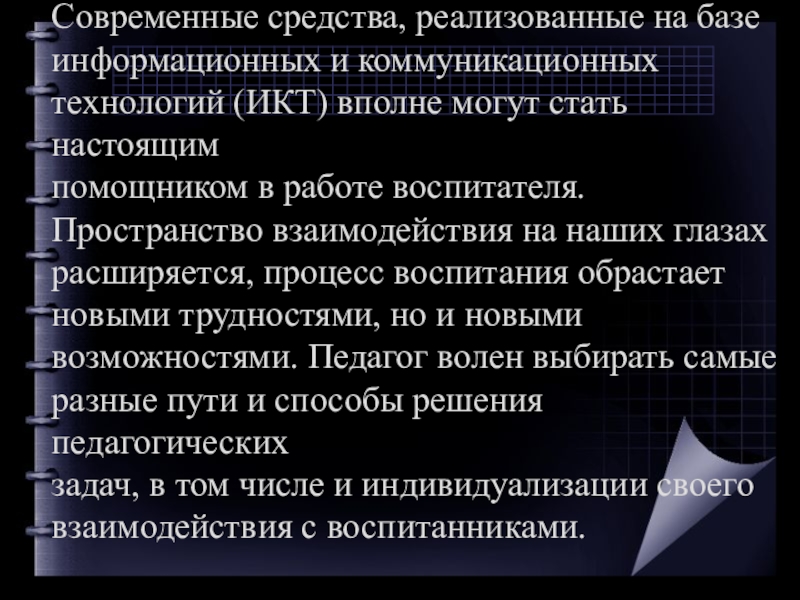 Современные средства, реализованные на базе информационных и коммуникационных технологий (ИКТ) вполне могут стать настоящим помощником в работе воспитателя. Пространство взаимодействия на наших глазах расширяется, процесс воспитания обрастает новыми трудностями, но и новыми возможностями. Педагог волен выбирать самые разные пути и способы решения педагогических задач, в том числе и индивидуализации своего взаимодействия с воспитанниками.